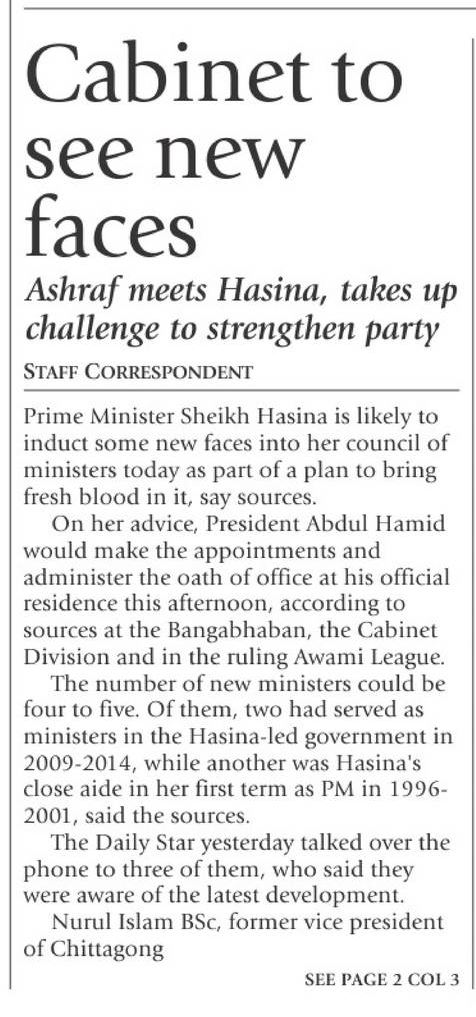 Cabinet to see new faces

Ashraf meets Hasina, takes up challenge to strengthen party

STAFF CORRESPONDENT

Prime Minister Sheikh Hasina is likely to induct some new faces into her council of ministers today as part of a plan to bring fresh blood in it, say sources.

On her advice, President Abdul Hamid would make the appointments and administer the oath of office at his official residence this afternoon, according to sources at the Bangabhaban, the Cabinet Division and in the ruling Awami League.

The number of new ministers could be four to five. Of them, two had served as ministers in the Hasina-led government in 2009-2014, while another was Hasina's close aide in her first term as PM in 1996-2001, said the sources.

The Daily Star yesterday talked over the phone to three of them, who said they were aware of the latest development.

Nurul Islam BSc, former vice president of Chittagong

SEE PAGE 2 COL 3